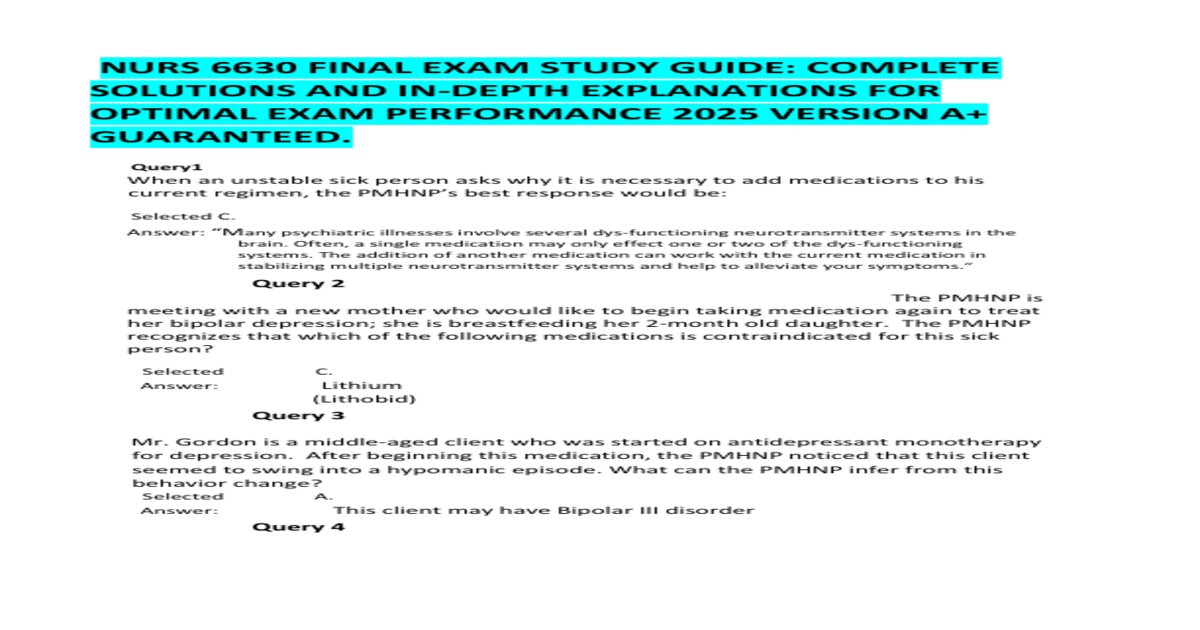 NURS 6630 FINAL EXAM STUDY GUIDE: COMPLETE SOLUTIONS AND IN-DEPTH EXPLANATIONS FOR OPTIMAL EXAM PERFORMANCE 2025 VERSION A+ GUARANTEED.

Query1
When an unstable sick person asks why it is necessary to add medications to his current regimen, the PMHNP's best response would be:

Selected C.
Answer: "Many psychiatric illnesses involve several dys-functioning neurotransmitter systems in the brain. Often, a single medication may only effect one or two of the dys-functioning systems. The addition of another medication can work with the current medication in stabilizing multiple neurotransmitter systems and help to alleviate your symptoms."

Query 2

The PMHNP is meeting with a new mother who would like to begin taking medication again to treat her bipolar depression; she is breastfeeding her 2-month old daughter. The PMHNP recognizes that which of the following medications is contraindicated for this sick person?

Selected C.
Answer: Lithium (Lithobid)

Query 3

Mr. Gordon is a middle-aged client who was started on antidepressant monotherapy for depression. After beginning this medication, the PMHNP noticed that this client seemed to swing into a hypomanic episode. What can the PMHNP infer from this behavior change?

Selected A.
Answer: This client may have Bipolar III disorder

Query 4